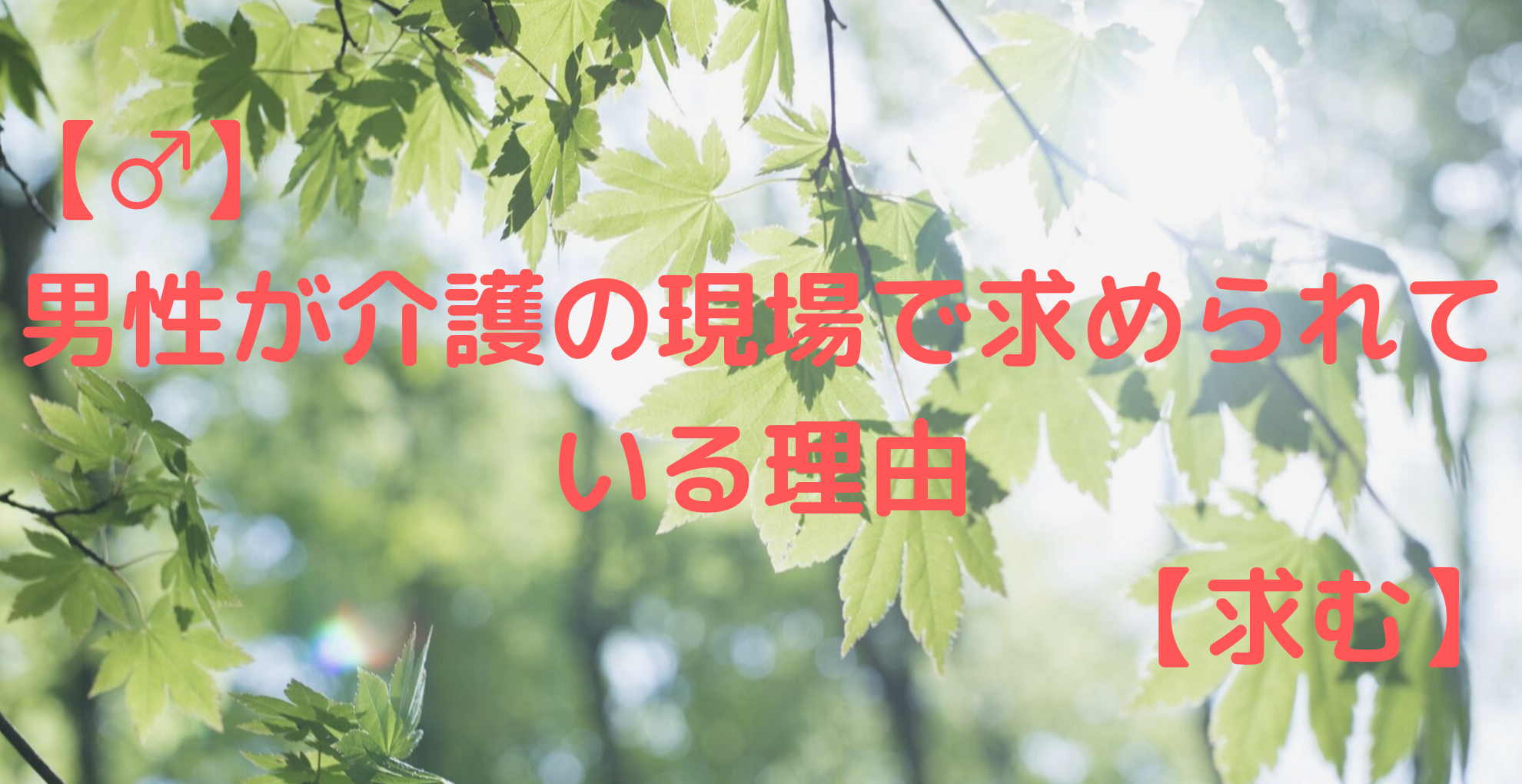 【♂】

男性が介護の現場で求められている理由

【求む】